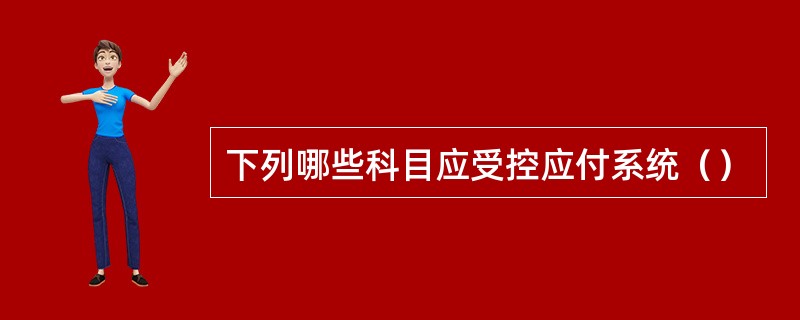 下列哪些科目应受控应付系统（）